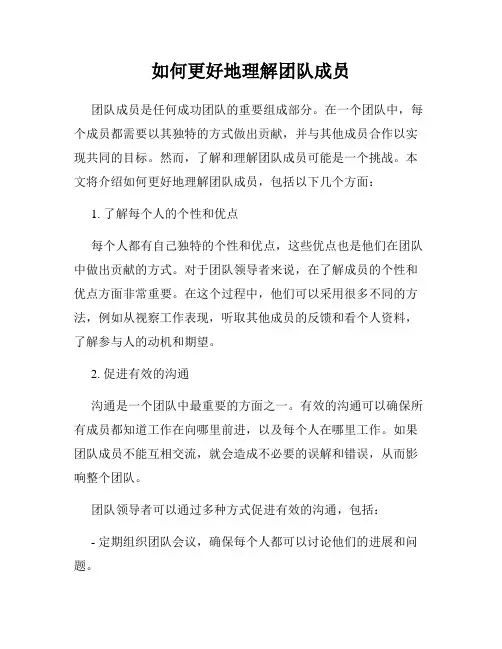 如何更好地理解团队成员

团队成员是任何成功团队的重要组成部分。在一个团队中，每个成员都需要以其独特的方式做出贡献，并与其他成员合作以实现共同的目标。然而，了解和理解团队成员可能是一个挑战。本文将介绍如何更好地理解团队成员，包括以下几个方面：

1. 了解每个人的个性和优点

每个人都有自己独特的个性和优点，这些优点也是他们在团队中做出贡献的方式。对于团队领导者来说，在了解成员的个性和优点方面非常重要。在这个过程中，他们可以采用很多不同的方法，例如从视察工作表现，听取其他成员的反馈和看个人资料，了解参与人的动机和期望。

2. 促进有效的沟通

沟通是一个团队中最重要的方面之一。有效的沟通可以确保所有成员都知道工作在向哪里前进，以及每个人在哪里工作。如果团队成员不能互相交流，就会造成不必要的误解和错误，从而影响整个团队。

团队领导者可以通过多种方式促进有效的沟通，包括：

- 定期组织团队会议，确保每个人都可以讨论他们的进展和问题。